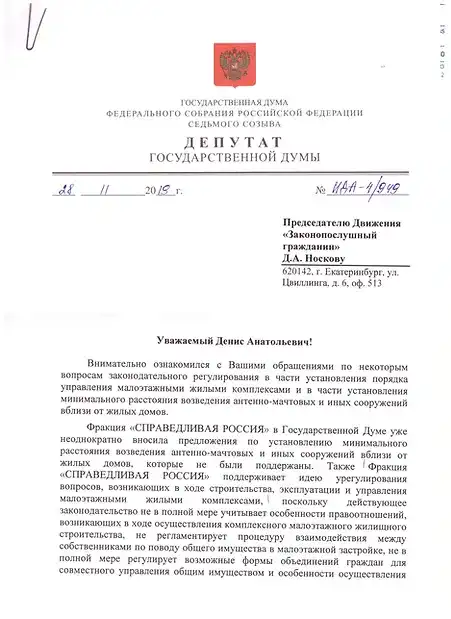 ГОСУДАРСТВЕННАЯ ДУМА
ФЕДЕРАЛЬНОГО СОБРАНИЯ РОССИЙСКОЙ ФЕДЕРАЦИИ
СЕДЬМОГО СОЗЫВА

ДЕПУТАТ
ГОСУДАРСТВЕННОЙ ДУМЫ

28 11 2019 г. № ИАА-4/949

Председателю Движения «Законопослушный гражданин»
Д.А. Носкову
620142, г. Екатеринбург, ул. Цвиллинга, д. 6, оф. 513

Уважаемый Денис Анатольевич!

Внимательно ознакомился с Вашими обращениями по некоторым вопросам законодательного регулирования в части установления порядка управления малоэтажными жилыми комплексами и в части установления минимального расстояния возведения антенно-мачтовых и иных сооружений вблизи от жилых домов.

Фракция «СПРАВЕДЛИВАЯ РОССИЯ» в Государственной Думе уже неоднократно вносила предложения по установлению минимального расстояния возведения антенно-мачтовых и иных сооружений вблизи от жилых домов, которые не были поддержаны. Также Фракция «СПРАВЕДЛИВАЯ РОССИЯ» поддерживает идею урегулирования вопросов, возникающих в ходе строительства, эксплуатации и управления малоэтажными жилыми комплексами, поскольку действующее законодательство не в полной мере учитывает особенности правоотношений, возникающих в ходе осуществления комплексного малоэтажного жилищного строительства, не регламентирует процедуру взаимодействия между собственниками по поводу общего имущества в малоэтажной застройке, не в полной мере регулирует возможные формы объединений граждан для совместного управления общим имуществом и особенности осуществления